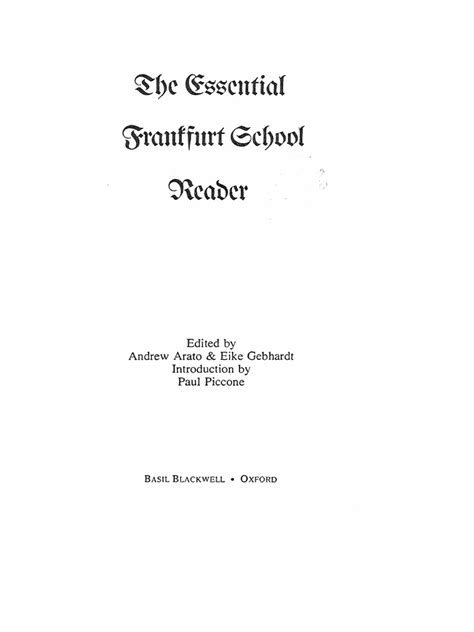 The Essential
Frankfurt School
Reader

Edited by
Andrew Arato & Eike Gebhardt
Introduction by
Paul Piccone

BASIL BLACKWELL • OXFORD